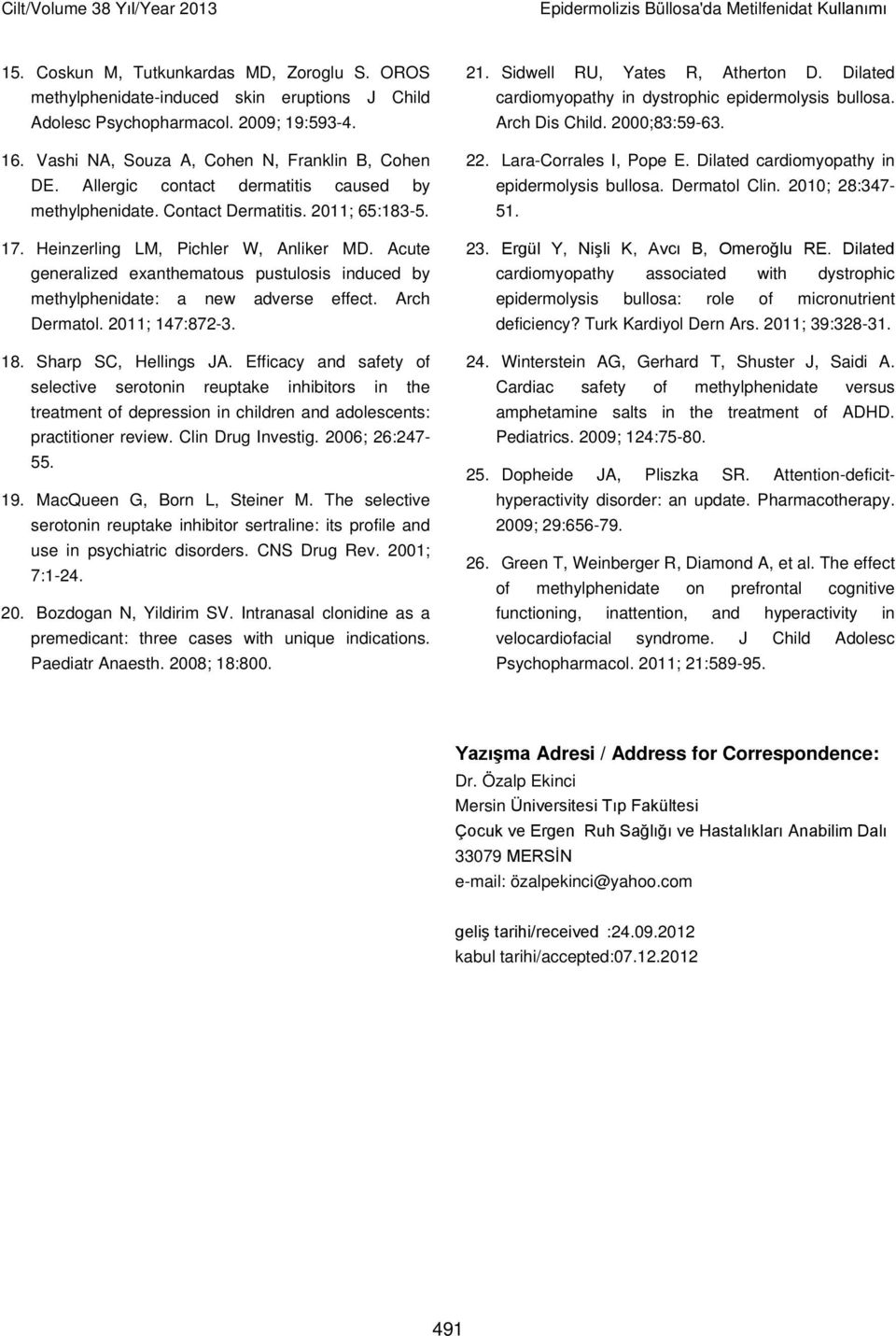 Cilt/Volume 38 Yıl/Year 2013

Epidermolizis Büllosa'da Metilfenidat Kullanımı

15. Coskun M, Tutkunkardas MD, Zoroglu S. OROS methylphenidate-induced skin eruptions J Child Adolesc Psychopharmacol. 2009; 19:593-4.

16. Vashi NA, Souza A, Cohen N, Franklin B, Cohen DE. Allergic contact dermatitis caused by methylphenidate. Contact Dermatitis. 2011; 65:183-5.

17. Heinzerling LM, Pichler W, Anliker MD. Acute generalized exanthematous pustulosis induced by methylphenidate: a new adverse effect. Arch Dermatol. 2011; 147:872-3.

18. Sharp SC, Hellings JA. Efficacy and safety of selective serotonin reuptake inhibitors in the treatment of depression in children and adolescents: practitioner review. Clin Drug Investig. 2006; 26:247-55.

19. MacQueen G, Born L, Steiner M. The selective serotonin reuptake inhibitor sertraline: its profile and use in psychiatric disorders. CNS Drug Rev. 2001; 7:1-24.

20. Bozdogan N, Yildirim SV. Intranasal clonidine as a premedicant: three cases with unique indications. Paediatr Anaesth. 2008; 18:800.

21. Sidwell RU, Yates R, Atherton D. Dilated cardiomyopathy in dystrophic epidermolysis bullosa. Arch Dis Child. 2000;83:59-63.

22. Lara-Corrales I, Pope E. Dilated cardiomyopathy in epidermolysis bullosa. Dermatol Clin. 2010; 28:347-51.

23. Ergül Y, Nişli K, Avcı B, Omeroğlu RE. Dilated cardiomyopathy associated with dystrophic epidermolysis bullosa: role of micronutrient deficiency? Turk Kardiyol Dern Ars. 2011; 39:328-31.

24. Winterstein AG, Gerhard T, Shuster J, Saidi A. Cardiac safety of methylphenidate versus amphetamine salts in the treatment of ADHD. Pediatrics. 2009; 124:75-80.

25. Dopheide JA, Pliszka SR. Attention-deficit-hyperactivity disorder: an update. Pharmacotherapy. 2009; 29:656-79.

26. Green T, Weinberger R, Diamond A, et al. The effect of methylphenidate on prefrontal cognitive functioning, inattention, and hyperactivity in velocardiofacial syndrome. J Child Adolesc Psychopharmacol. 2011; 21:589-95.

Yazışma Adresi / Address for Correspondence:
Dr. Özalp Ekinci
Mersin Üniversitesi Tıp Fakültesi
Çocuk ve Ergen Ruh Sağlığı ve Hastalıkları Anabilim Dalı
33079 MERSİN
e-mail: özalpekinci@yahoo.com

geliş tarihi/received :24.09.2012
kabul tarihi/accepted:07.12.2012

491